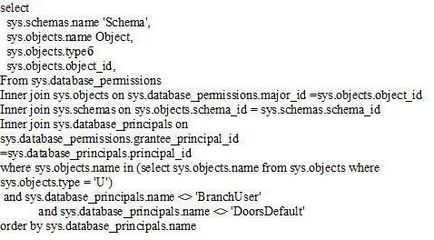 select
sys.schemas.name 'Schema',
sys.objects.name Object,
sys.objects.typeб
sys.objects.object_id,
From sys.database_permissions
Inner join sys.objects on sys.database_permissions.major_id =sys.objects.object_id
Inner join sys.schemas on sys.objects.schema_id = sys.schemas.schema_id
Inner join sys.database_principals on
sys.database_permissions.grantee_principal_id
=sys.database_principals.principal_id
where sys.objects.name in (select sys.objects.name from sys.objects where
sys.objects.type = 'U')
and sys.database_principals.name <> 'BranchUser'
and sys.database_principals.name <> 'DoorsDefault'
order by sys.database_principals.name